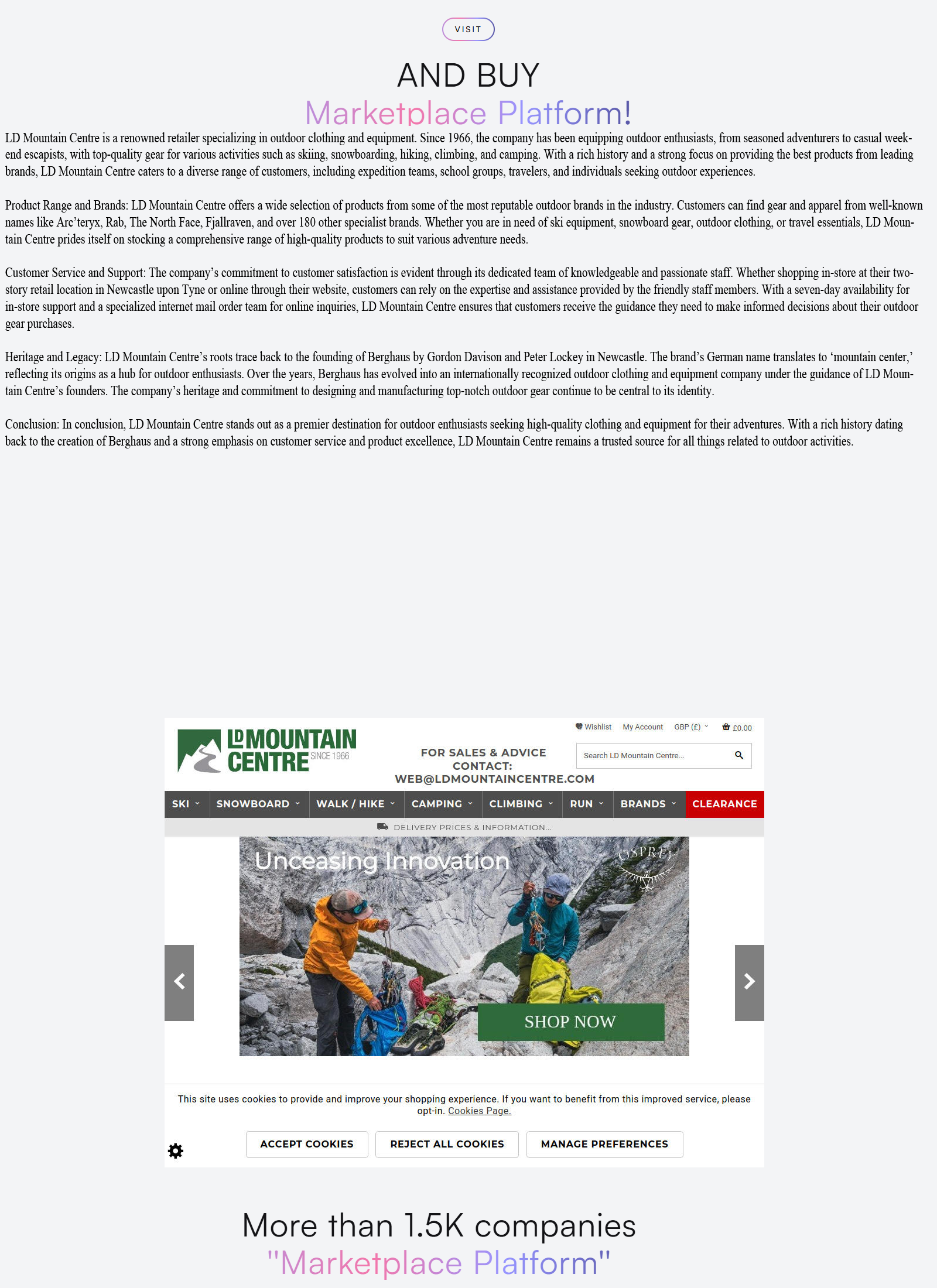 VISIT

AND BUY
Marketplace Platform!

LD Mountain Centre is a renowned retailer specializing in outdoor clothing and equipment. Since 1966, the company has been equipping outdoor enthusiasts, from seasoned adventurers to casual weekend escapists, with top-quality gear for various activities such as skiing, snowboarding, hiking, climbing, and camping. With a rich history and a strong focus on providing the best products from leading brands, LD Mountain Centre caters to a diverse range of customers, including expedition teams, school groups, travelers, and individuals seeking outdoor experiences.

Product Range and Brands: LD Mountain Centre offers a wide selection of products from some of the most reputable outdoor brands in the industry. Customers can find gear and apparel from well-known names like Arc'teryx, Rab, The North Face, Fjallraven, and over 180 other specialist brands. Whether you are in need of ski equipment, snowboard gear, outdoor clothing, or travel essentials, LD Mountain Centre prides itself on stocking a comprehensive range of high-quality products to suit various adventure needs.

Customer Service and Support: The company's commitment to customer satisfaction is evident through its dedicated team of knowledgeable and passionate staff. Whether shopping in-store at their two-story retail location in Newcastle upon Tyne or online through their website, customers can rely on the expertise and assistance provided by the friendly staff members. With a seven-day availability for in-store support and a specialized internet mail order team for online inquiries, LD Mountain Centre ensures that customers receive the guidance they need to make informed decisions about their outdoor gear purchases.

Heritage and Legacy: LD Mountain Centre's roots trace back to the founding of Berghaus by Gordon Davison and Peter Lockey in Newcastle. The brand's German name translates to 'mountain center,' reflecting its origins as a hub for outdoor enthusiasts. Over the years, Berghaus has evolved into an internationally recognized outdoor clothing and equipment company under the guidance of LD Mountain Centre's founders. The company's heritage and commitment to designing and manufacturing top-notch outdoor gear continue to be central to its identity.

Conclusion: In conclusion, LD Mountain Centre stands out as a premier destination for outdoor enthusiasts seeking high-quality clothing and equipment for their adventures. With a rich history dating back to the creation of Berghaus and a strong emphasis on customer service and product excellence, LD Mountain Centre remains a trusted source for all things related to outdoor activities.

LD MOUNTAIN CENTRE SINCE 1966
Wishlist My Account GBP (£) £0.00
FOR SALES & ADVICE CONTACT: WEB@LDMOUNTAINCENTRE.COM
Search LD Mountain Centre...
SKI SNOWBOARD WALK / HIKE CAMPING CLIMBING RUN BRANDS CLEARANCE
DELIVERY PRICES & INFORMATION...
Unceasing Innovation
OSPREY
SHOP NOW
This site uses cookies to provide and improve your shopping experience. If you want to benefit from this improved service, please opt-in. Cookies Page.
ACCEPT COOKIES REJECT ALL COOKIES MANAGE PREFERENCES

More than 1.5K companies
"Marketplace Platform"